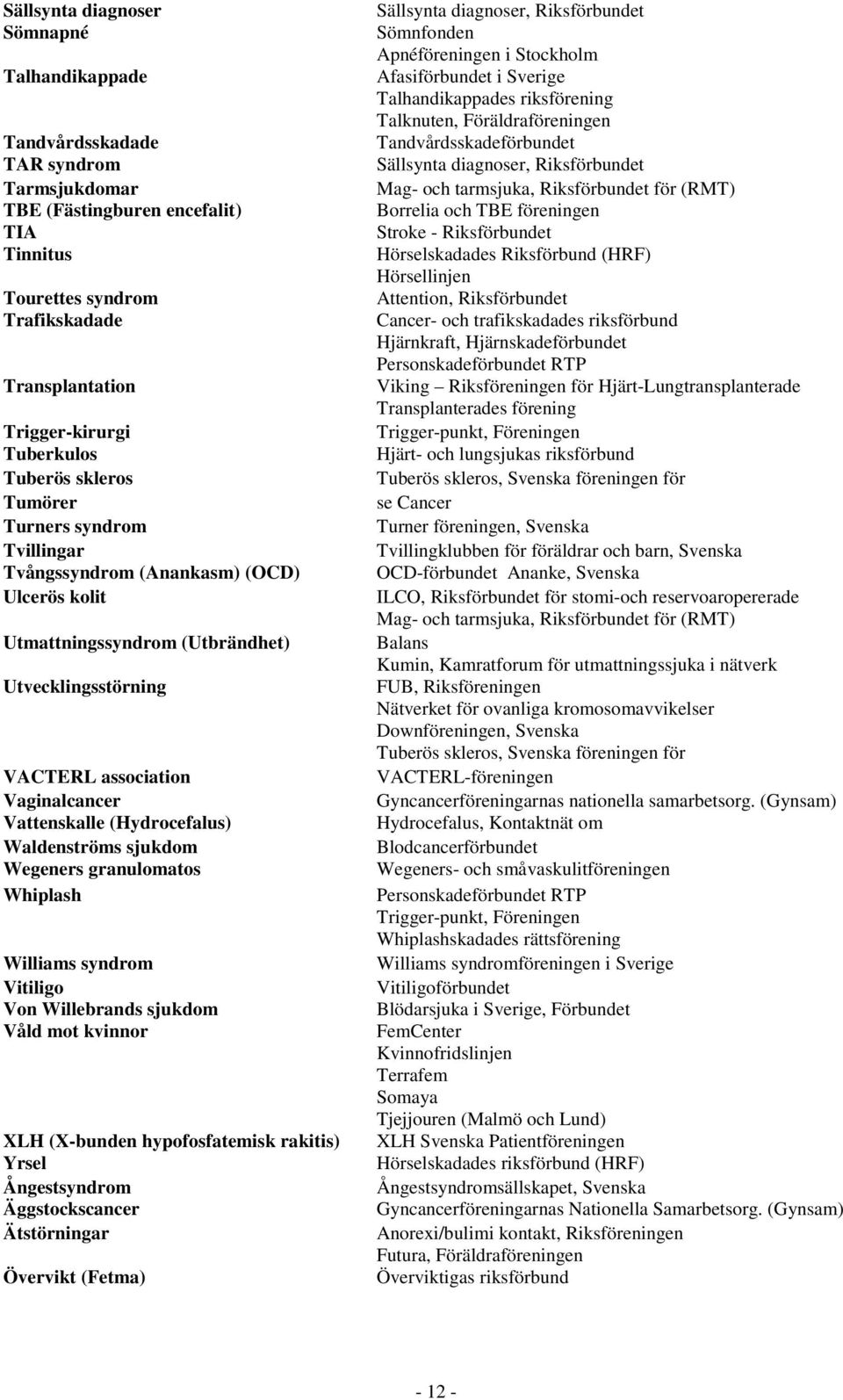 | | |
|---|---|
| Sällsynta diagnoser | Sällsynta diagnoser, Riksförbundet |
| Sömnapné | Sömnfonden |
| | Apnéföreningen i Stockholm |
| Talhandikappade | Afasiförbundet i Sverige |
| | Talhandikappades riksförening |
| | Talknuten, Föräldraföreningen |
| Tandvårdsskadade | Tandvårdsskadeförbundet |
| TAR syndrom | Sällsynta diagnoser, Riksförbundet |
| Tarmsjukdomar | Mag- och tarmsjuka, Riksförbundet för (RMT) |
| TBE (Fästingburen encefalit) | Borrelia och TBE föreningen |
| TIA | Stroke - Riksförbundet |
| Tinnitus | Hörselskadades Riksförbund (HRF) |
| | Hörsellinjen |
| Tourettes syndrom | Attention, Riksförbundet |
| Trafikskadade | Cancer- och trafikskadades riksförbund |
| | Hjärnkraft, Hjärnskadeförbundet |
| | Personskadeförbundet RTP |
| Transplantation | Viking – Riksföreningen för Hjärt-Lungtransplanterade |
| | Transplanterades förening |
| Trigger-kirurgi | Trigger-punkt, Föreningen |
| Tuberkulos | Hjärt- och lungsjukas riksförbund |
| Tuberös skleros | Tuberös skleros, Svenska föreningen för |
| Tumörer | se Cancer |
| Turners syndrom | Turner föreningen, Svenska |
| Tvillingar | Tvillingklubben för föräldrar och barn, Svenska |
| Tvångssyndrom (Anankasm) (OCD) | OCD-förbundet Ananke, Svenska |
| Ulcerös kolit | ILCO, Riksförbundet för stomi-och reservoaropererade |
| | Mag- och tarmsjuka, Riksförbundet för (RMT) |
| Utmattningssyndrom (Utbrändhet) | Balans |
| | Kumin, Kamratforum för utmattningssjuka i nätverk |
| Utvecklingsstörning | FUB, Riksföreningen |
| | Nätverket för ovanliga kromosomavvikelser |
| | Downföreningen, Svenska |
| | Tuberös skleros, Svenska föreningen för |
| VACTERL association | VACTERL-föreningen |
| Vaginalcancer | Gyncancerföreningarnas nationella samarbetsorg. (Gynsam) |
| Vattenskalle (Hydrocefalus) | Hydrocefalus, Kontaktnät om |
| Waldenströms sjukdom | Blodcancerförbundet |
| Wegeners granulomatos | Wegeners- och småvaskulitföreningen |
| Whiplash | Personskadeförbundet RTP |
| | Trigger-punkt, Föreningen |
| | Whiplashskadades rättsförening |
| Williams syndrom | Williams syndromföreningen i Sverige |
| Vitiligo | Vitiligoförbundet |
| Von Willebrands sjukdom | Blödarsjuka i Sverige, Förbundet |
| Våld mot kvinnor | FemCenter |
| | Kvinnofridslinjen |
| | Terrafem |
| | Somaya |
| | Tjejjouren (Malmö och Lund) |
| XLH (X-bunden hypofosfatemisk rakitis) | XLH Svenska Patientföreningen |
| Yrsel | Hörselskadades riksförbund (HRF) |
| Ångestsyndrom | Ångestsyndromsällskapet, Svenska |
| Äggstockscancer | Gyncancerföreningarnas Nationella Samarbetsorg. (Gynsam) |
| Ätstörningar | Anorexi/bulimi kontakt, Riksföreningen |
| | Futura, Föräldraföreningen |
| Övervikt (Fetma) | Överviktigas riksförbund |

- 12 -